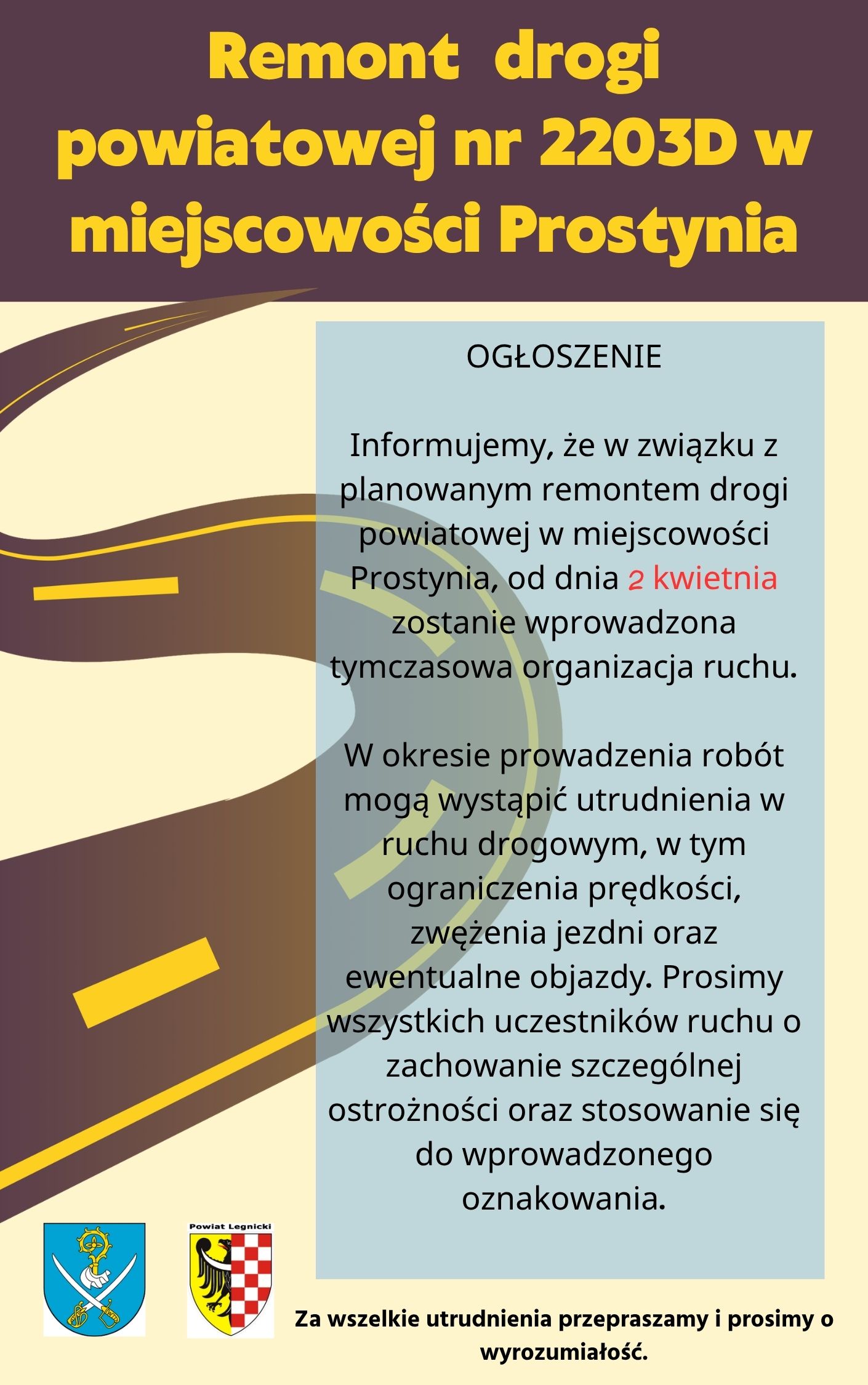 Remont drogi powiatowej nr 2203D w miejscowości Prostynia

OGŁOSZENIE

Informujemy, że w związku z planowanym remontem drogi powiatowej w miejscowości Prostynia, od dnia 2 kwietnia zostanie wprowadzona tymczasowa organizacja ruchu.

W okresie prowadzenia robót mogą wystąpić utrudnienia w ruchu drogowym, w tym ograniczenia prędkości, zwężenia jezdni oraz ewentualne objazdy. Prosimy wszystkich uczestników ruchu o zachowanie szczególnej ostrożności oraz stosowanie się do wprowadzonego oznakowania.

Powiat Legnicki

Za wszelkie utrudnienia przepraszamy i prosimy o wyrozumiałość.